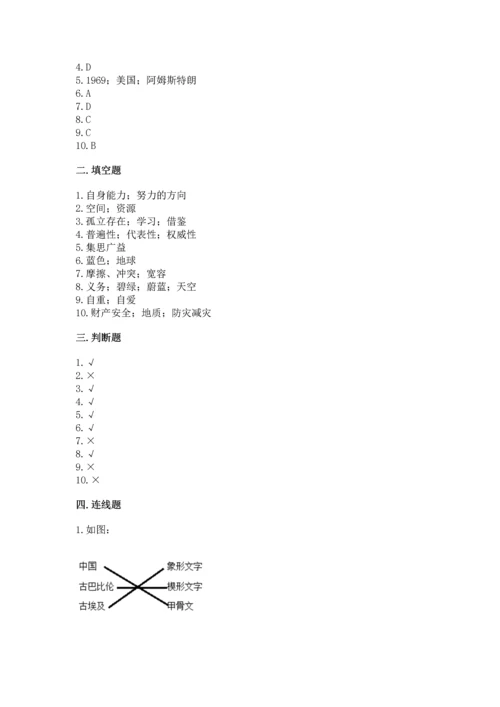 4. D
5. 1969；美国；阿姆斯特朗
6. A
7. D
8. C
9. C
10. B

二. 填空题

1. 自身能力；努力的方向
2. 空间；资源
3. 孤立存在；学习；借鉴
4. 普遍性；代表性；权威性
5. 集思广益
6. 蓝色；地球
7. 摩擦、冲突；宽容
8. 义务；碧绿；蔚蓝；天空
9. 自重；自爱
10. 财产安全；地质；防灾减灾

三. 判断题

1. √
2. ×
3. √
4. √
5. √
6. √
7. ×
8. √
9. ×
10. ×

四. 连线题

1. 如图：

中国
古巴比伦
古埃及
象形文字
楔形文字
甲骨文